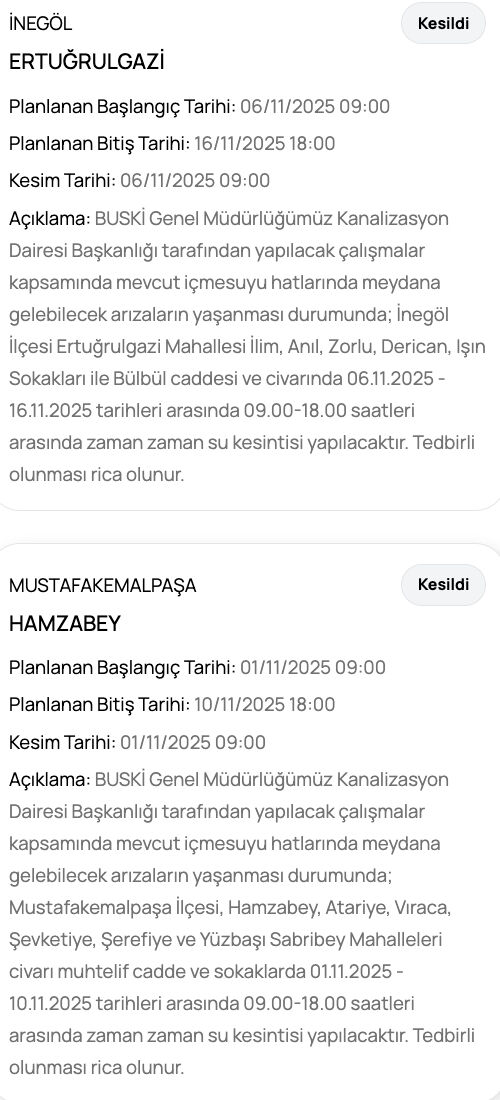 İNEGÖL

Kesildi

ERTUĞRULGAZİ

Planlanan Başlangıç Tarihi: 06/11/2025 09:00

Planlanan Bitiş Tarihi: 16/11/2025 18:00

Kesim Tarihi: 06/11/2025 09:00

Açıklama: BUSKİ Genel Müdürlüğümüz Kanalizasyon Dairesi Başkanlığı tarafından yapılacak çalışmalar kapsamında mevcut içmesuyu hatlarında meydana gelebilecek arızaların yaşanması durumunda; İnegöl İlçesi Ertuğrulgazi Mahallesi İlim, Anıl, Zorlu, Derican, Işın Sokakları ile Bülbül caddesi ve civarında 06.11.2025 - 16.11.2025 tarihleri arasında 09.00-18.00 saatleri arasında zaman zaman su kesintisi yapılacaktır. Tedbirli olunması rica olunur.

MUSTAFAKEMALPAŞA

Kesildi

HAMZABEY

Planlanan Başlangıç Tarihi: 01/11/2025 09:00

Planlanan Bitiş Tarihi: 10/11/2025 18:00

Kesim Tarihi: 01/11/2025 09:00

Açıklama: BUSKİ Genel Müdürlüğümüz Kanalizasyon Dairesi Başkanlığı tarafından yapılacak çalışmalar kapsamında mevcut içmesuyu hatlarında meydana gelebilecek arızaların yaşanması durumunda; Mustafakemalpaşa İlçesi, Hamzabey, Atariye, Vıraca, Şevketiye, Şerefiye ve Yüzbaşı Sabribey Mahalleleri civarı muhtelif cadde ve sokaklarda 01.11.2025 - 10.11.2025 tarihleri arasında 09.00-18.00 saatleri arasında zaman zaman su kesintisi yapılacaktır. Tedbirli olunması rica olunur.